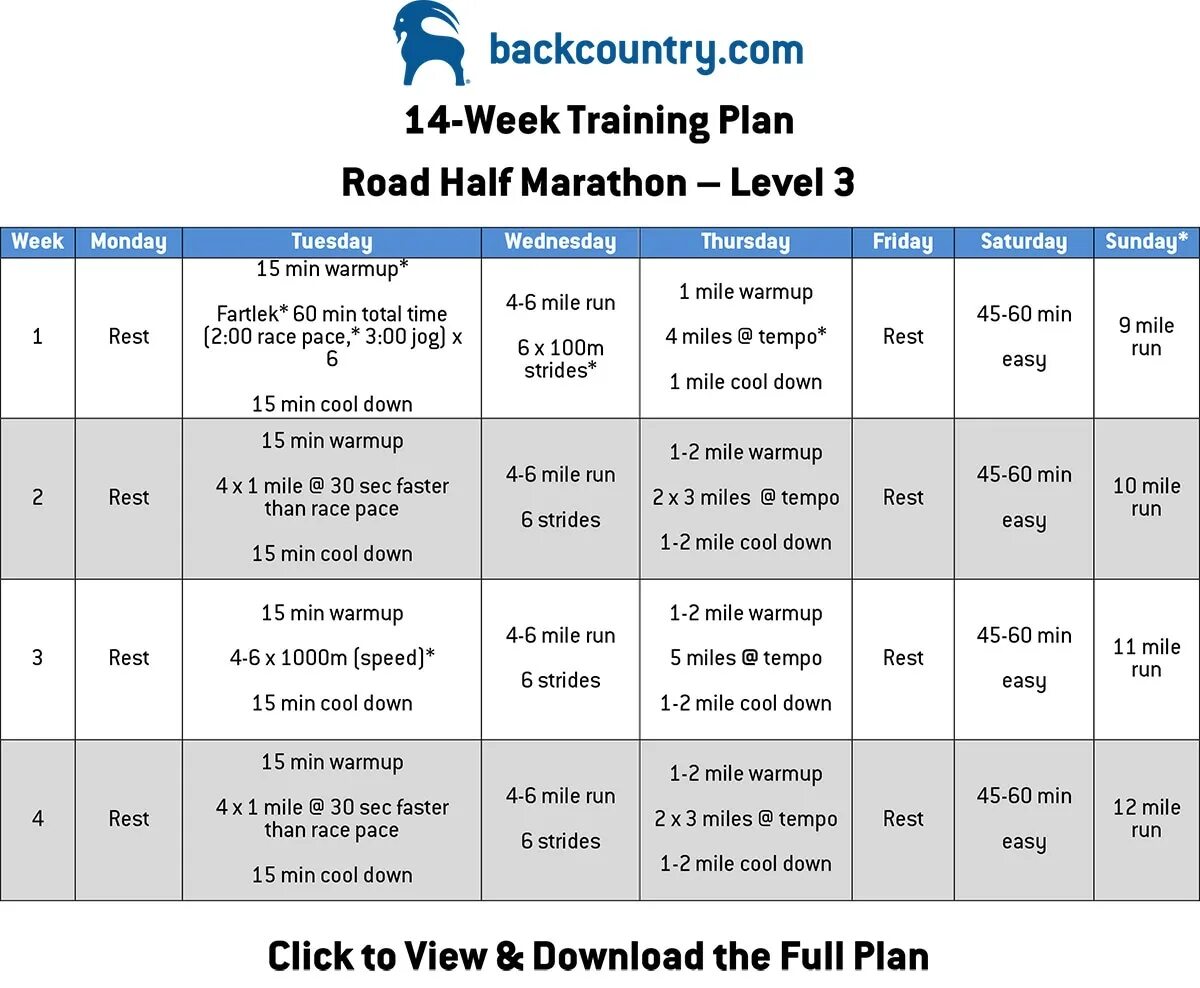 backcountry.com

14-Week Training Plan

Road Half Marathon – Level 3

| Week | Monday | Tuesday | Wednesday | Thursday | Friday | Saturday | Sunday* |
|---|---|---|---|---|---|---|---|
| 1 | Rest | 15 min warmup* Fartlek* 60 min total time (2:00 race pace,* 3:00 jog) x 6 15 min cool down | 4-6 mile run 6 x 100m strides* | 1 mile warmup 4 miles @ tempo* 1 mile cool down | Rest | 45-60 min easy | 9 mile run |
| 2 | Rest | 15 min warmup 4 x 1 mile @ 30 sec faster than race pace 15 min cool down | 4-6 mile run 6 strides | 1-2 mile warmup 2 x 3 miles @ tempo 1-2 mile cool down | Rest | 45-60 min easy | 10 mile run |
| 3 | Rest | 15 min warmup 4-6 x 1000m (speed)* 15 min cool down | 4-6 mile run 6 strides | 1-2 mile warmup 5 miles @ tempo 1-2 mile cool down | Rest | 45-60 min easy | 11 mile run |
| 4 | Rest | 15 min warmup 4 x 1 mile @ 30 sec faster than race pace 15 min cool down | 4-6 mile run 6 strides | 1-2 mile warmup 2 x 3 miles @ tempo 1-2 mile cool down | Rest | 45-60 min easy | 12 mile run |

Click to View & Download the Full Plan